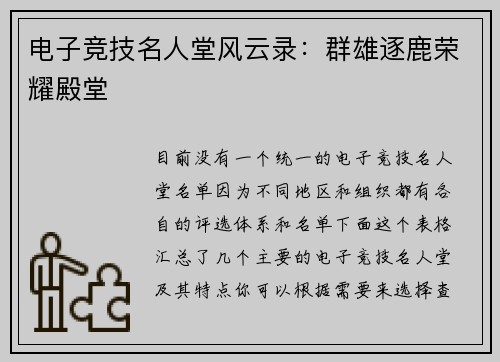 电子竞技名人堂风云录：群雄逐鹿荣耀殿堂

目前没有一个统一的电子竞技名人堂名单因为不同地区和组织都有各自的评选体系和名单下面这个表格汇总了几个主要的电子竞技名人堂及其特点你可以根据需要来选择查